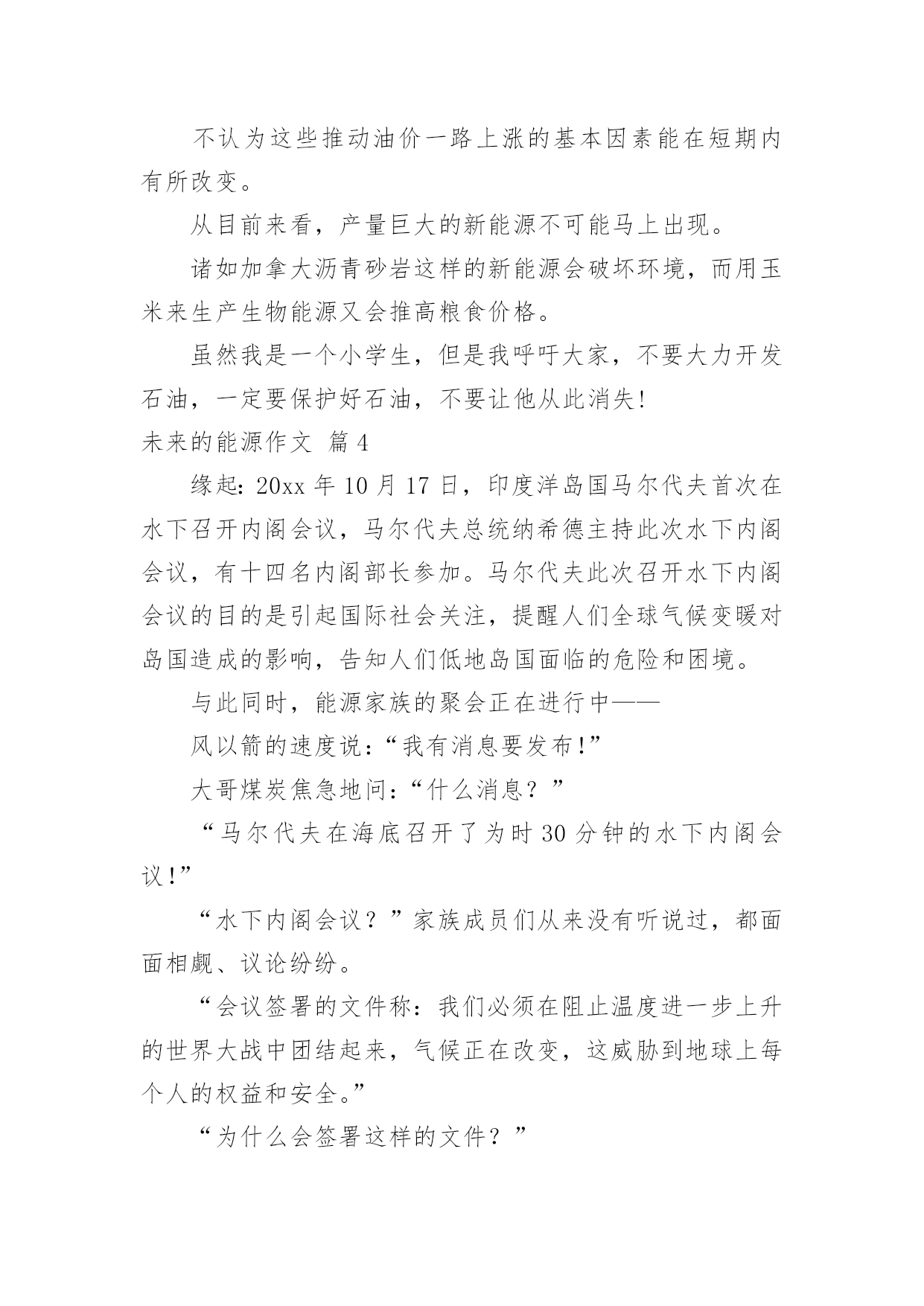 不认为这些推动油价一路上涨的基本因素能在短期内有所改变。

从目前来看，产量巨大的新能源不可能马上出现。

诸如加拿大沥青砂岩这样的新能源会破坏环境，而用玉米来生产生物能源又会推高粮食价格。

虽然我是一个小学生，但是我呼吁大家，不要大力开发石油，一定要保护好石油，不要让他从此消失!

未来的能源作文 篇4

缘起：20xx年10月17日，印度洋岛国马尔代夫首次在水下召开内阁会议，马尔代夫总统纳希德主持此次水下内阁会议，有十四名内阁部长参加。马尔代夫此次召开水下内阁会议的目的是引起国际社会关注，提醒人们全球气候变暖对岛国造成的影响，告知人们低地岛国面临的危险和困境。

与此同时，能源家族的聚会正在进行中——

风以箭的速度说：“我有消息要发布!”

大哥煤炭焦急地问：“什么消息？”

“马尔代夫在海底召开了为时30分钟的水下内阁会议!”

“水下内阁会议？”家族成员们从来没有听说过，都面面相觑、议论纷纷。

“会议签署的文件称：我们必须在阻止温度进一步上升的世界大战中团结起来，气候正在改变，这威胁到地球上每个人的权益和安全。”

“为什么会签署这样的文件？”